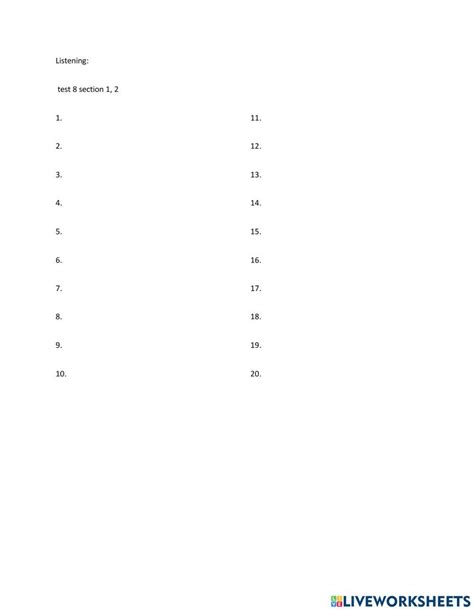 Listening:

test 8 section 1, 2

1.
2.
3.
4.
5.
6.
7.
8.
9.
10.

11.
12.
13.
14.
15.
16.
17.
18.
19.
20.

LIVEWORKSHEETS